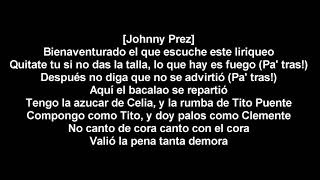 [Johnny Prez]
Bienaventurado el que escuche este liriqueo
Quitate tu si no das la talla, lo que hay es fuego (Pa' tras!)
Después no diga que no se advirtió (Pa' tras!)
Aquí el bacalao se repartió
Tengo la azucar de Celia, y la rumba de Tito Puente
Compongo como Tito, y doy palos como Clemente
No canto de cora canto con el cora
Valió la pena tanta demora